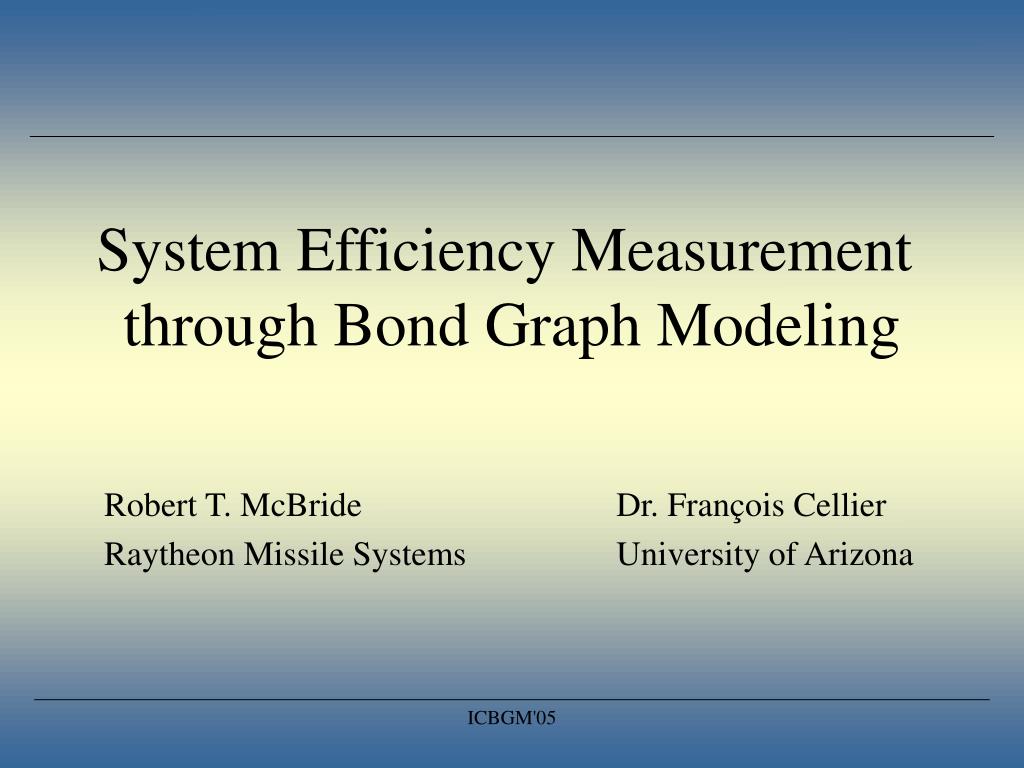 System Efficiency Measurement through Bond Graph Modeling

Robert T. McBride
Raytheon Missile Systems

Dr. François Cellier
University of Arizona

ICBGM'05